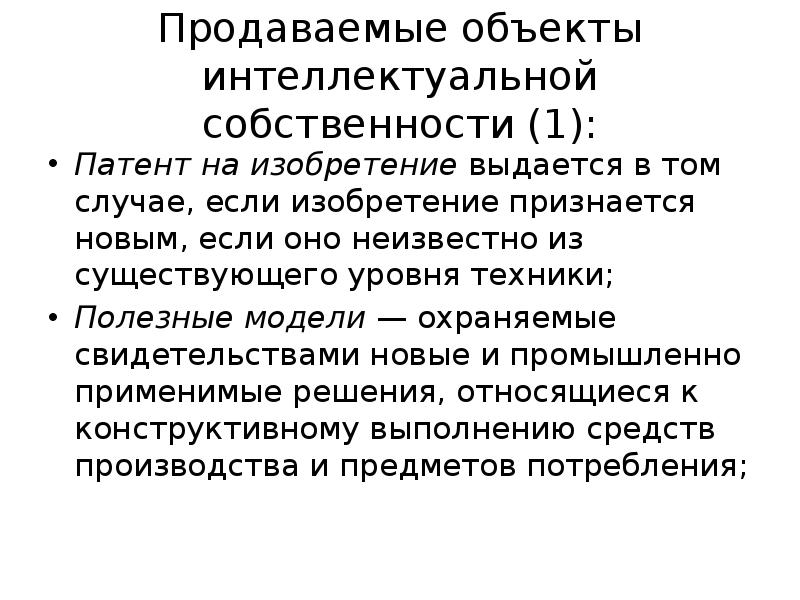 Продаваемые объекты интеллектуальной собственности (1):

• Патент на изобретение выдается в том случае, если изобретение признается новым, если оно неизвестно из существующего уровня техники;

• Полезные модели — охраняемые свидетельствами новые и промышленно применимые решения, относящиеся к конструктивному выполнению средств производства и предметов потребления;